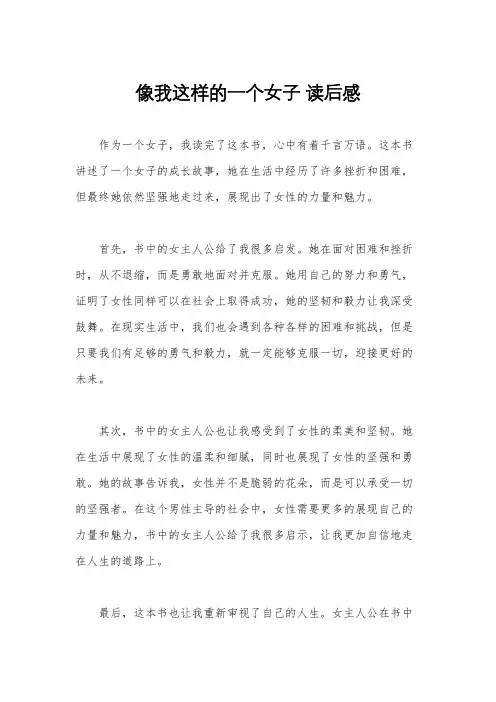 像我这样的一个女子 读后感

作为一个女子，我读完了这本书，心中有着千言万语。这本书讲述了一个女子的成长故事，她在生活中经历了许多挫折和困难，但最终她依然坚强地走过来，展现出了女性的力量和魅力。

首先，书中的女主人公给了我很多启发。她在面对困难和挫折时，从不退缩，而是勇敢地面对并克服。她用自己的努力和勇气，证明了女性同样可以在社会上取得成功，她的坚韧和毅力让我深受鼓舞。在现实生活中，我们也会遇到各种各样的困难和挑战，但是只要我们有足够的勇气和毅力，就一定能够克服一切，迎接更好的未来。

其次，书中的女主人公也让我感受到了女性的柔美和坚韧。她在生活中展现了女性的温柔和细腻，同时也展现了女性的坚强和勇敢。她的故事告诉我，女性并不是脆弱的花朵，而是可以承受一切的坚强者。在这个男性主导的社会中，女性需要更多的展现自己的力量和魅力，书中的女主人公给了我很多启示，让我更加自信地走在人生的道路上。

最后，这本书也让我重新审视了自己的人生。女主人公在书中